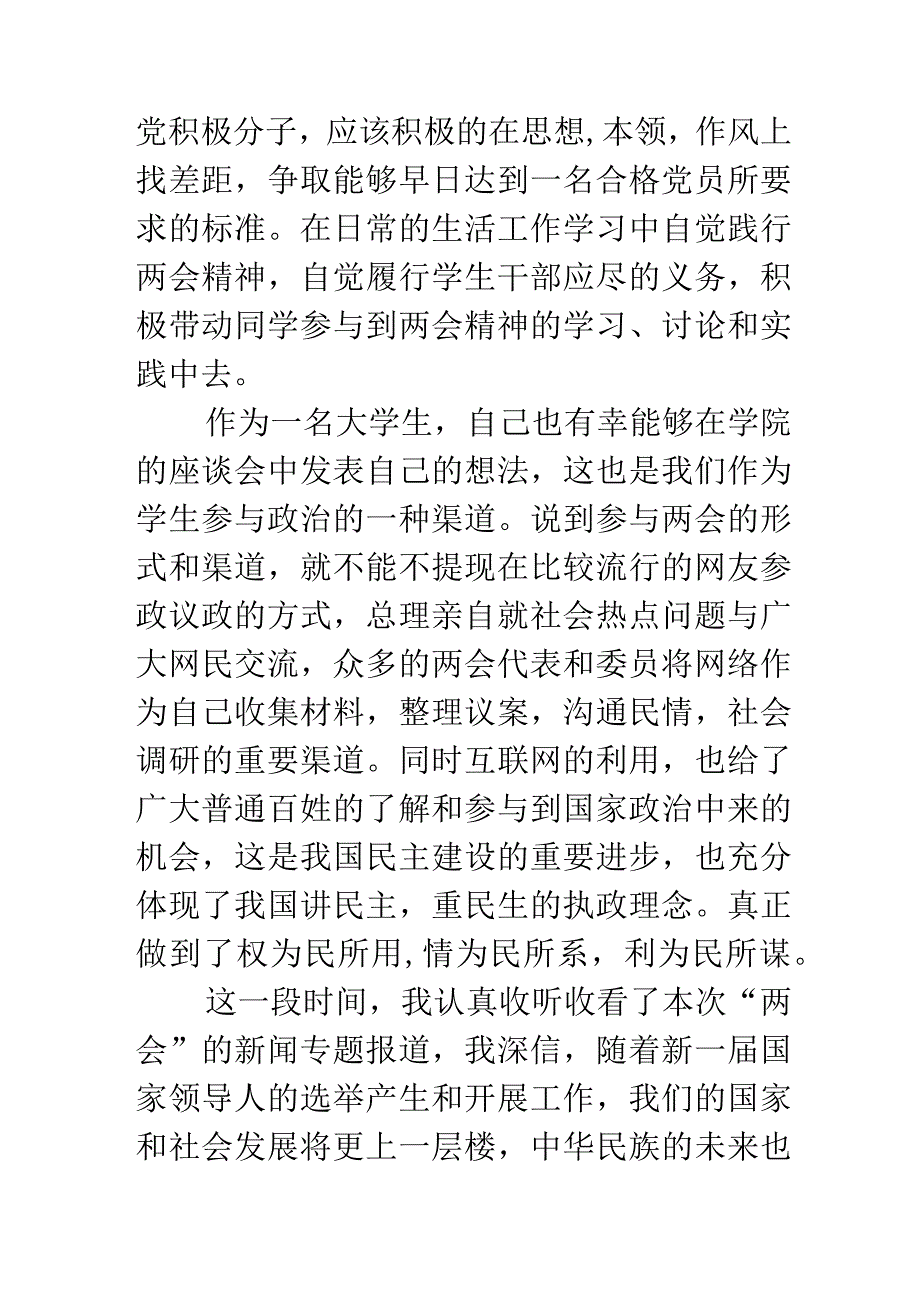 党积极分子，应该积极的在思想,本领，作风上找差距，争取能够早日达到一名合格党员所要求的标准。在日常的生活工作学习中自觉践行两会精神，自觉履行学生干部应尽的义务，积极带动同学参与到两会精神的学习、讨论和实践中去。

作为一名大学生，自己也有幸能够在学院的座谈会中发表自己的想法，这也是我们作为学生参与政治的一种渠道。说到参与两会的形式和渠道，就不能不提现在比较流行的网友参政议政的方式，总理亲自就社会热点问题与广大网民交流，众多的两会代表和委员将网络作为自己收集材料，整理议案，沟通民情，社会调研的重要渠道。同时互联网的利用，也给了广大普通百姓的了解和参与到国家政治中来的机会，这是我国民主建设的重要进步，也充分体现了我国讲民主，重民生的执政理念。真正做到了权为民所用,情为民所系，利为民所谋。

这一段时间，我认真收听收看了本次“两会”的新闻专题报道，我深信，随着新一届国家领导人的选举产生和开展工作，我们的国家和社会发展将更上一层楼，中华民族的未来也